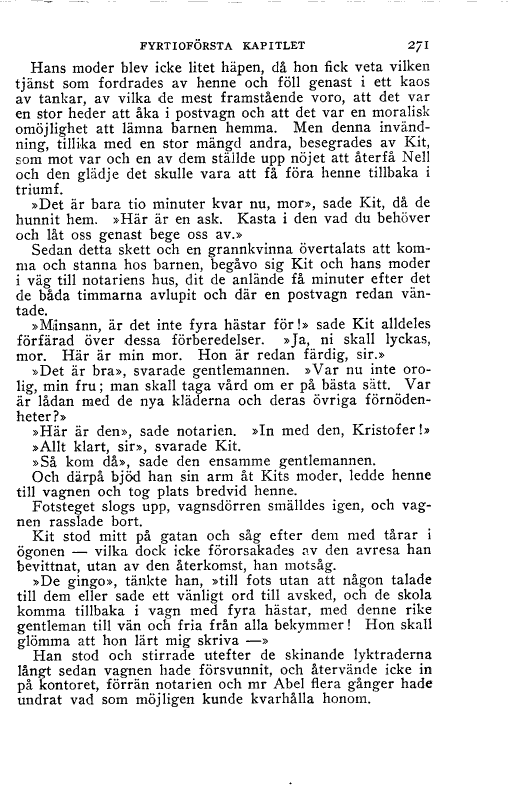 FYRTIOFÖRSTA KAPITLET 271

Hans moder blev icke litet häpen, då hon fick veta vilken tjänst som fordrades av henne och föll genast i ett kaos av tankar, av vilka de mest framstående voro, att det var en stor heder att åka i postvagn och att det var en moralisk omöjlighet att lämna barnen hemma. Men denna invändning, tillika med en stor mängd andra, besegrades av Kit, som mot var och en av dem ställde upp nöjet att återfå Nell och den glädje det skulle vara att få föra henne tillbaka i triumf.

»Det är bara tio minuter kvar nu, mor», sade Kit, då de hunnit hem. »Här är en ask. Kasta i den vad du behöver och låt oss genast bege oss av.»

Sedan detta skett och en grannkvinna övertalats att komma och stanna hos barnen, begåvo sig Kit och hans moder i väg till notariens hus, dit de anlände få minuter efter det de båda timmarna avlupit och där en postvagn redan väntade.

»Minsann, är det inte fyra hästar för!» sade Kit alldeles förfärad över dessa förberedelser. »Ja, ni skall lyckas, mor. Här är min mor. Hon är redan färdig, sir.»

»Det är bra», svarade gentlemannen. »Var nu inte orolig, min fru; man skall taga vård om er på bästa sätt. Var är lådan med de nya kläderna och deras övriga förnödenheter?»

»Här är den», sade notarien. »In med den, Kristofer!»

»Allt klart, sir», svarade Kit.

»Så kom då», sade den ensamme gentlemannen.

Och därpå bjöd han sin arm åt Kits moder, ledde henne till vagnen och tog plats bredvid henne.

Fotsteget slogs upp, vagnsdörren smälldes igen, och vagnen rasslade bort.

Kit stod mitt på gatan och såg efter dem med tårar i ögonen — vilka dock icke förorsakades av den avresa han bevittnat, utan av den återkomst, han motsåg.

»De gingo», tänkte han, »till fots utan att någon talade till dem eller sade ett vänligt ord till avsked, och de skola komma tillbaka i vagn med fyra hästar, med denne rike gentleman till vän och fria från alla bekymmer! Hon skall glömma att hon lärt mig skriva —»

Han stod och stirrade utefter de skinande lyktraderna långt sedan vagnen hade försvunnit, och återvände icke in på kontoret, förrän notarien och mr Abel flera gånger hade undrat vad som möjligen kunde kvarhålla honom.